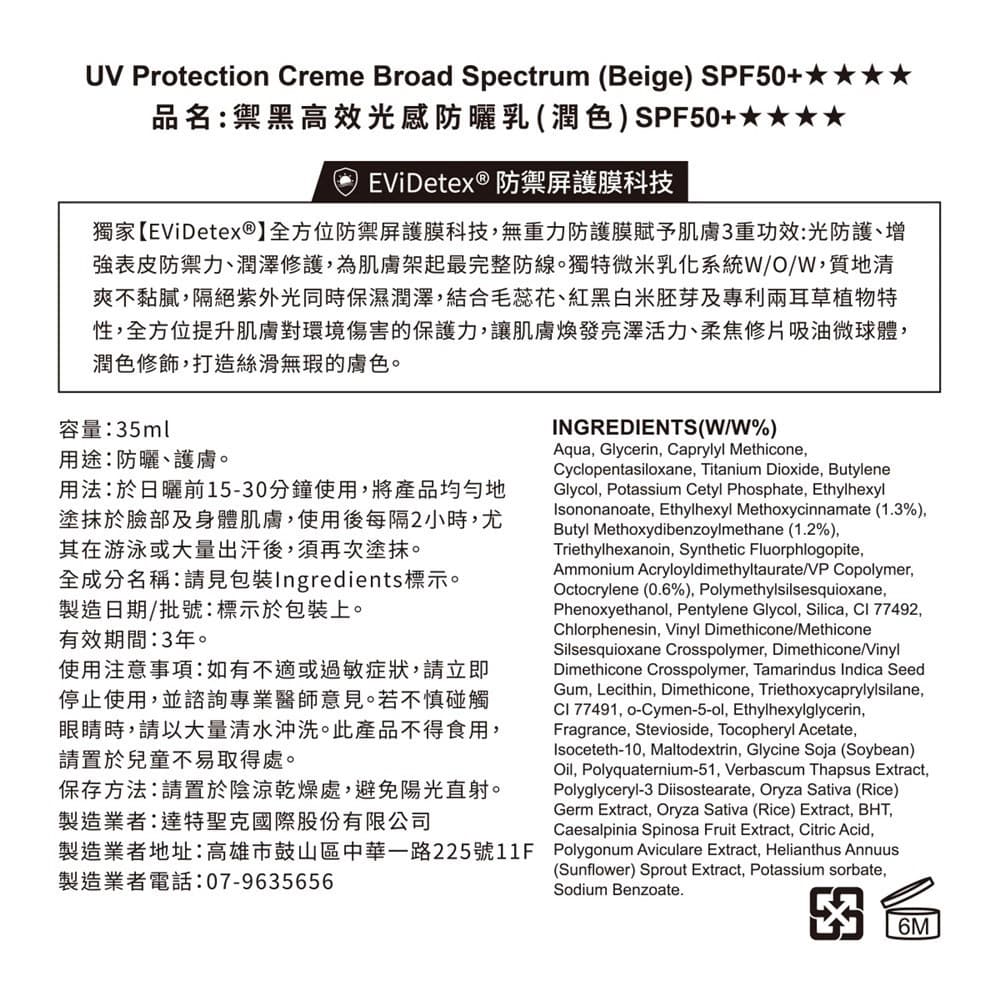 UV Protection Creme Broad Spectrum (Beige) SPF50+★★★★
品名:禦黑高效光感防曬乳(潤色)SPF50+★★★★

EViDetex® 防禦屏護膜科技

獨家【EViDetex®】全方位防禦屏護膜科技,無重力防護膜賦予肌膚3重功效:光防護、增強表皮防禦力、潤澤修護,為肌膚架起最完整防線。獨特微米乳化系統W/O/W,質地清爽不黏膩,隔絕紫外光同時保濕潤澤,結合毛蕊花、紅黑白米胚芽及專利兩耳草植物特性,全方位提升肌膚對環境傷害的保護力,讓肌膚煥發亮澤活力、柔焦修片吸油微球體,潤色修飾,打造絲滑無瑕的膚色。

容量:35ml
用途:防曬、護膚。
用法:於日曬前15-30分鐘使用,將產品均勻地塗抹於臉部及身體肌膚,使用後每隔2小時,尤其在游泳或大量出汗後,須再次塗抹。
全成分名稱:請見包裝Ingredients標示。
製造日期/批號:標示於包裝上。
有效期間:3年。
使用注意事項:如有不適或過敏症狀,請立即停止使用,並諮詢專業醫師意見。若不慎碰觸眼睛時,請以大量清水沖洗。此產品不得食用,請置於兒童不易取得處。
保存方法:請置於陰涼乾燥處,避免陽光直射。
製造業者:達特聖克國際股份有限公司
製造業者地址:高雄市鼓山區中華一路225號11F
製造業者電話:07-9635656

INGREDIENTS(W/W%)
Aqua, Glycerin, Caprylyl Methicone, Cyclopentasiloxane, Titanium Dioxide, Butylene Glycol, Potassium Cetyl Phosphate, Ethylhexyl Isononanoate, Ethylhexyl Methoxycinnamate (1.3%), Butyl Methoxydibenzoylmethane (1.2%), Triethylhexanoin, Synthetic Fluorphlogopite, Ammonium Acryloyldimethyltaurate/VP Copolymer, Octocrylene (0.6%), Polymethylsilsesquioxane, Phenoxyethanol, Pentylene Glycol, Silica, CI 77492, Chlorphenesin, Vinyl Dimethicone/Methicone Silsesquioxane Crosspolymer, Dimethicone/Vinyl Dimethicone Crosspolymer, Tamarindus Indica Seed Gum, Lecithin, Dimethicone, Triethoxycaprylylsilane, CI 77491, o-Cymen-5-ol, Ethylhexylglycerin, Fragrance, Stevioside, Tocopheryl Acetate, Isoceteth-10, Maltodextrin, Glycine Soja (Soybean) Oil, Polyquaternium-51, Verbascum Thapsus Extract, Polyglyceryl-3 Diisostearate, Oryza Sativa (Rice) Germ Extract, Oryza Sativa (Rice) Extract, BHT, Caesalpinia Spinosa Fruit Extract, Citric Acid, Polygonum Aviculare Extract, Helianthus Annuus (Sunflower) Sprout Extract, Potassium sorbate, Sodium Benzoate.

6M